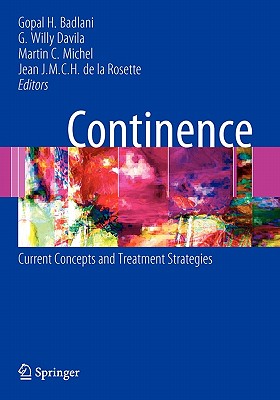 Gopal H. Badlani
G. Willy Davila
Martin C. Michel
Jean J.M.C.H. de la Rosette
Editors

Continence

Current Concepts and Treatment Strategies

Springer